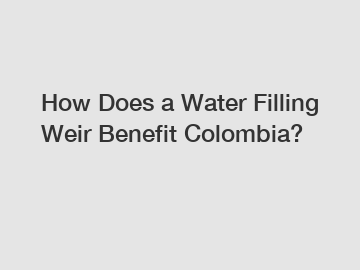 How Does a Water Filling Weir Benefit Colombia?